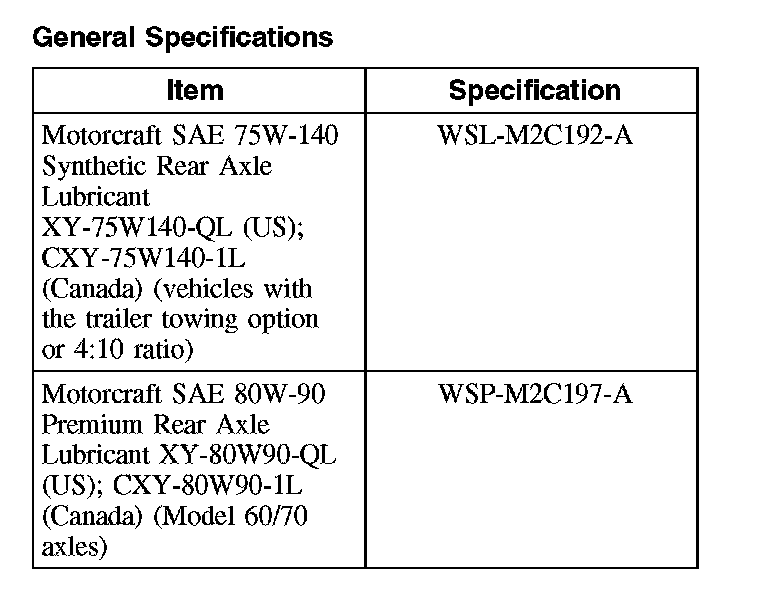 General Specifications

| Item | Specification |
|---|---|
| Motorcraft SAE 75W-140 Synthetic Rear Axle Lubricant XY-75W140-QL (US); CXY-75W140-1L (Canada) (vehicles with the trailer towing option or 4:10 ratio) | WSL-M2C192-A |
| Motorcraft SAE 80W-90 Premium Rear Axle Lubricant XY-80W90-QL (US); CXY-80W90-1L (Canada) (Model 60/70 axles) | WSP-M2C197-A |